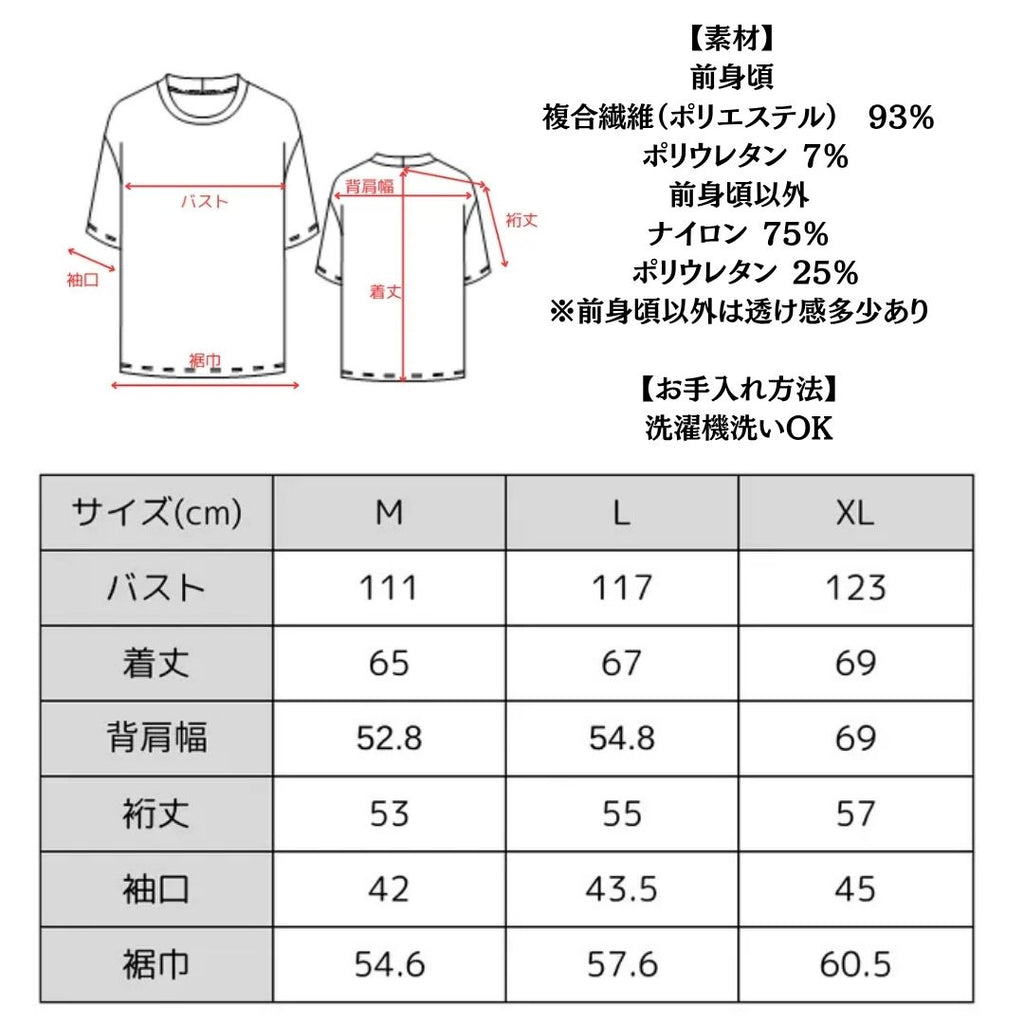 バスト
袖口
裾巾
背肩幅
裄丈
着丈

【素材】
前身頃
複合繊維(ポリエステル) 93%
ポリウレタン 7%
前身頃以外
ナイロン 75%
ポリウレタン 25%
※前身頃以外は透け感多少あり

【お手入れ方法】
洗濯機洗いOK

| サイズ(cm) | M | L | XL |
|---|---|---|---|
| バスト | 111 | 117 | 123 |
| 着丈 | 65 | 67 | 69 |
| 背肩幅 | 52.8 | 54.8 | 69 |
| 裄丈 | 53 | 55 | 57 |
| 袖口 | 42 | 43.5 | 45 |
| 裾巾 | 54.6 | 57.6 | 60.5 |